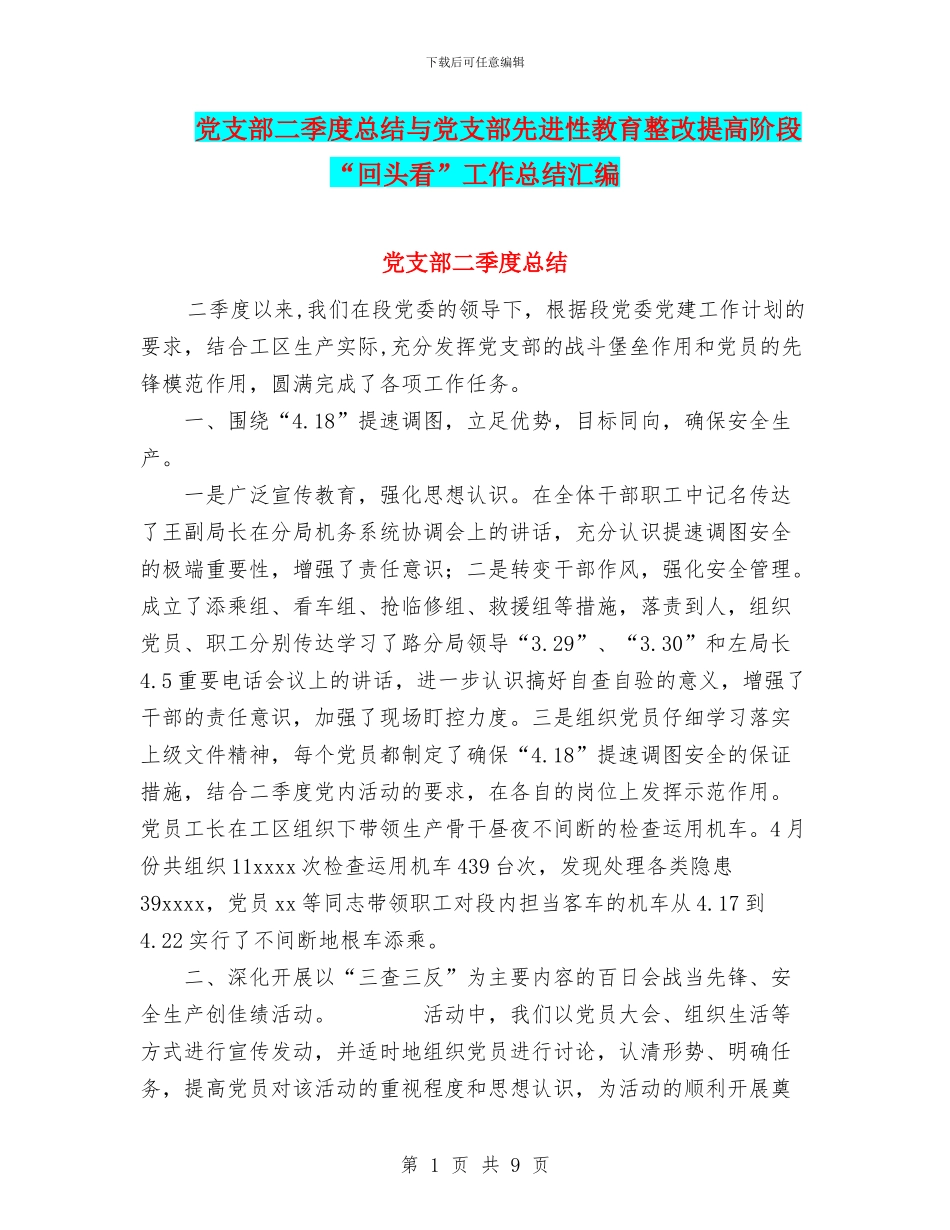 下载后可任意编辑

党支部二季度总结与党支部先进性教育整改提高阶段“回头看”工作总结汇编

党支部二季度总结

二季度以来,我们在段党委的领导下，根据段党委党建工作计划的要求，结合工区生产实际,充分发挥党支部的战斗堡垒作用和党员的先锋模范作用，圆满完成了各项工作任务。

一、围绕“4.18”提速调图，立足优势，目标同向，确保安全生产。

一是广泛宣传教育，强化思想认识。在全体干部职工中记名传达了王副局长在分局机务系统协调会上的讲话，充分认识提速调图安全的极端重要性，增强了责任意识；二是转变干部作风，强化安全管理。成立了添乘组、看车组、抢临修组、救援组等措施，落责到人，组织党员、职工分别传达学习了路分局领导“3.29”、“3.30”和左局长4.5重要电话会议上的讲话，进一步认识搞好自查自验的意义，增强了干部的责任意识，加强了现场盯控力度。三是组织党员仔细学习落实上级文件精神，每个党员都制定了确保“4.18”提速调图安全的保证措施，结合二季度党内活动的要求，在各自的岗位上发挥示范作用。党员工长在工区组织下带领生产骨干昼夜不间断的检查运用机车。4月份共组织11xxxx次检查运用机车439台次，发现处理各类隐患39xxxx，党员xx等同志带领职工对段内担当客车的机车从4.17到4.22实行了不间断地根车添乘。

二、深化开展以“三查三反”为主要内容的百日会战当先锋、安全生产创佳绩活动。　　活动中，我们以党员大会、组织生活等方式进行宣传发动，并适时地组织党员进行讨论，认清形势、明确任务，提高党员对该活动的重视程度和思想认识，为活动的顺利开展奠

第 1 页 共 9 页